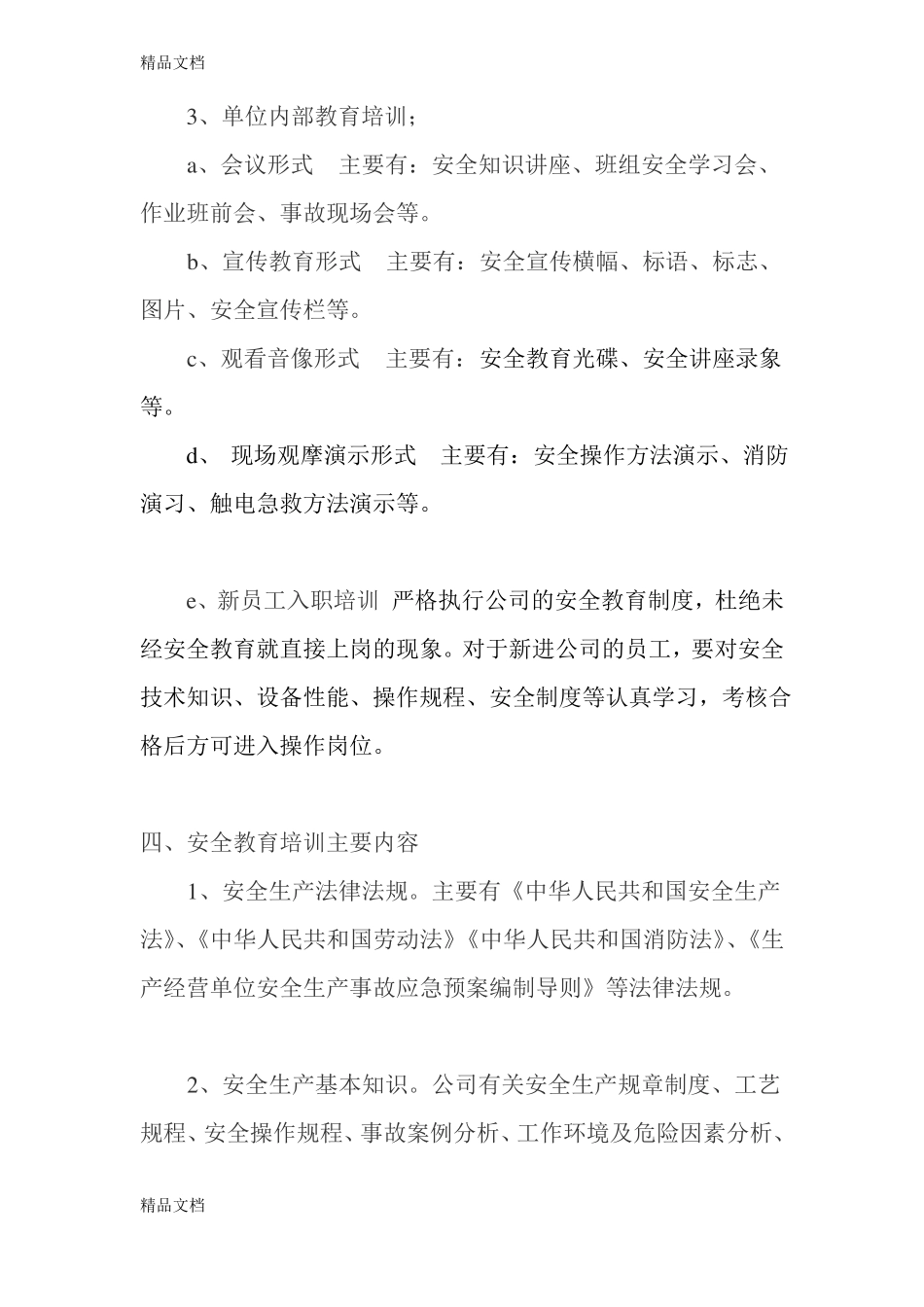 精品文档

3、单位内部教育培训；

a、会议形式　主要有：安全知识讲座、班组安全学习会、作业班前会、事故现场会等。

b、宣传教育形式　主要有：安全宣传横幅、标语、标志、图片、安全宣传栏等。

c、观看音像形式　主要有：安全教育光碟、安全讲座录象等。

d、 现场观摩演示形式　主要有：安全操作方法演示、消防演习、触电急救方法演示等。

e、新员工入职培训 严格执行公司的安全教育制度，杜绝未经安全教育就直接上岗的现象。对于新进公司的员工，要对安全技术知识、设备性能、操作规程、安全制度等认真学习，考核合格后方可进入操作岗位。

四、安全教育培训主要内容

1、安全生产法律法规。主要有《中华人民共和国安全生产法》、《中华人民共和国劳动法》《中华人民共和国消防法》、《生产经营单位安全生产事故应急预案编制导则》等法律法规。

2、安全生产基本知识。公司有关安全生产规章制度、工艺规程、安全操作规程、事故案例分析、工作环境及危险因素分析、

精品文档